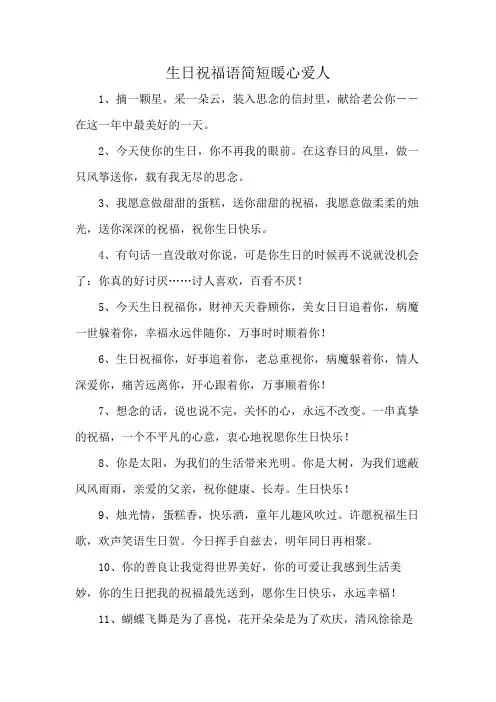 生日祝福语简短暖心爱人

1、摘一颗星，采一朵云，装入思念的信封里，献给老公你——在这一年中最美好的一天。

2、今天使你的生日，你不再我的眼前。在这春日的风里，做一只风筝送你，载有我无尽的思念。

3、我愿意做甜甜的蛋糕，送你甜甜的祝福，我愿意做柔柔的烛光，送你深深的祝福，祝你生日快乐。

4、有句话一直没敢对你说，可是你生日的时候再不说就没机会了：你真的好讨厌……讨人喜欢，百看不厌！

5、今天生日祝福你，财神天天眷顾你，美女日日追着你，病魔一世躲着你，幸福永远伴随你，万事时时顺着你！

6、生日祝福你，好事追着你，老总重视你，病魔躲着你，情人深爱你，痛苦远离你，开心跟着你，万事顺着你！

7、想念的话，说也说不完，关怀的心，永远不改变。一串真挚的祝福，一个不平凡的心意，衷心地祝愿你生日快乐！

8、你是太阳，为我们的生活带来光明。你是大树，为我们遮蔽风风雨雨，亲爱的父亲，祝你健康、长寿。生日快乐！

9、烛光情，蛋糕香，快乐酒，童年儿趣风吹过。许愿祝福生日歌，欢声笑语生日贺。今日挥手自兹去，明年同日再相聚。

10、你的善良让我觉得世界美好，你的可爱让我感到生活美妙，你的生日把我的祝福最先送到，愿你生日快乐，永远幸福！

11、蝴蝶飞舞是为了喜悦，花开朵朵是为了欢庆，清风徐徐是